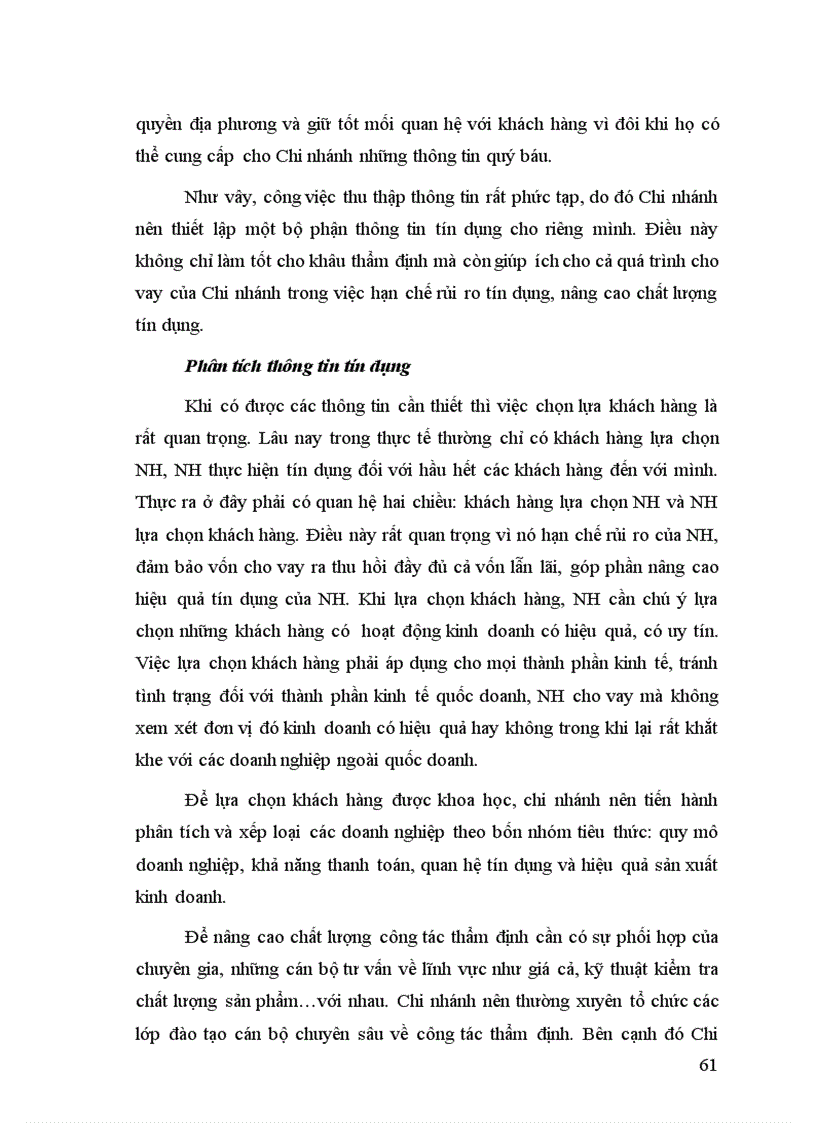 quyền địa phương và giữ tốt mối quan hệ với khách hàng vì đôi khi họ có thể cung cấp cho Chi nhánh những thông tin quý báu.

Như vây, công việc thu thập thông tin rất phức tạp, do đó Chi nhánh nên thiết lập một bộ phận thông tin tín dụng cho riêng mình. Điều này không chỉ làm tốt cho khâu thẩm định mà còn giúp ích cho cả quá trình cho vay của Chi nhánh trong việc hạn chế rủi ro tín dụng, nâng cao chất lượng tín dụng.

Phân tích thông tin tín dụng

Khi có được các thông tin cần thiết thì việc chọn lựa khách hàng là rất quan trọng. Lâu nay trong thực tế thường chỉ có khách hàng lựa chọn NH, NH thực hiện tín dụng đối với hầu hết các khách hàng đến với mình. Thực ra ở đây phải có quan hệ hai chiều: khách hàng lựa chọn NH và NH lựa chọn khách hàng. Điều này rất quan trọng vì nó hạn chế rủi ro của NH, đảm bảo vốn cho vay ra thu hồi đầy đủ cả vốn lẫn lãi, góp phần nâng cao hiệu quả tín dụng của NH. Khi lựa chọn khách hàng, NH cần chú ý lựa chọn những khách hàng có hoạt động kinh doanh có hiệu quả, có uy tín. Việc lựa chọn khách hàng phải áp dụng cho mọi thành phần kinh tế, tránh tình trạng đối với thành phần kinh tế quốc doanh, NH cho vay mà không xem xét đơn vị đó kinh doanh có hiệu quả hay không trong khi lại rất khắt khe với các doanh nghiệp ngoài quốc doanh.

Để lựa chọn khách hàng được khoa học, chi nhánh nên tiến hành phân tích và xếp loại các doanh nghiệp theo bốn nhóm tiêu thức: quy mô doanh nghiệp, khả năng thanh toán, quan hệ tín dụng và hiệu quả sản xuất kinh doanh.

Để nâng cao chất lượng công tác thẩm định cần có sự phối hợp của chuyên gia, những cán bộ tư vấn về lĩnh vực như giá cả, kỹ thuật kiểm tra chất lượng sản phẩm…với nhau. Chi nhánh nên thường xuyên tổ chức các lớp đào tạo cán bộ chuyên sâu về công tác thẩm định. Bên cạnh đó Chi

61